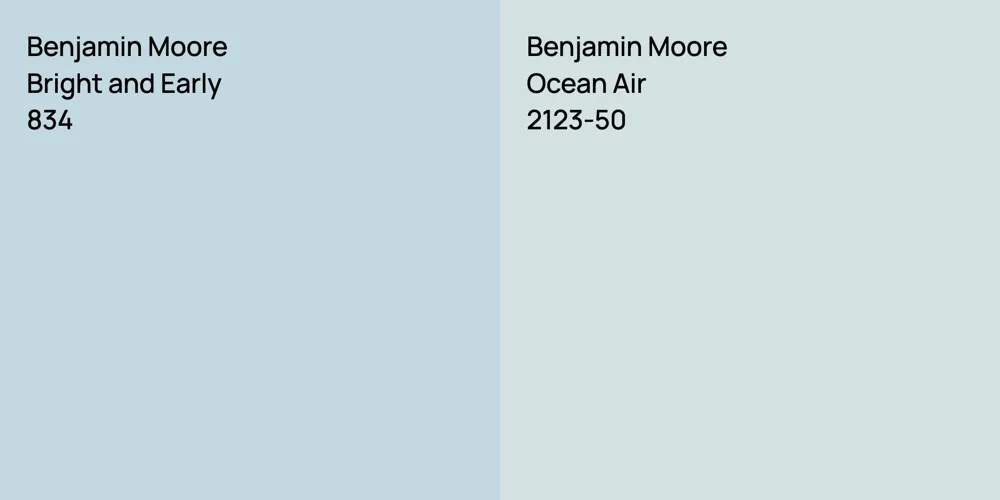 Benjamin Moore
Bright and Early
834

Benjamin Moore
Ocean Air
2123-50